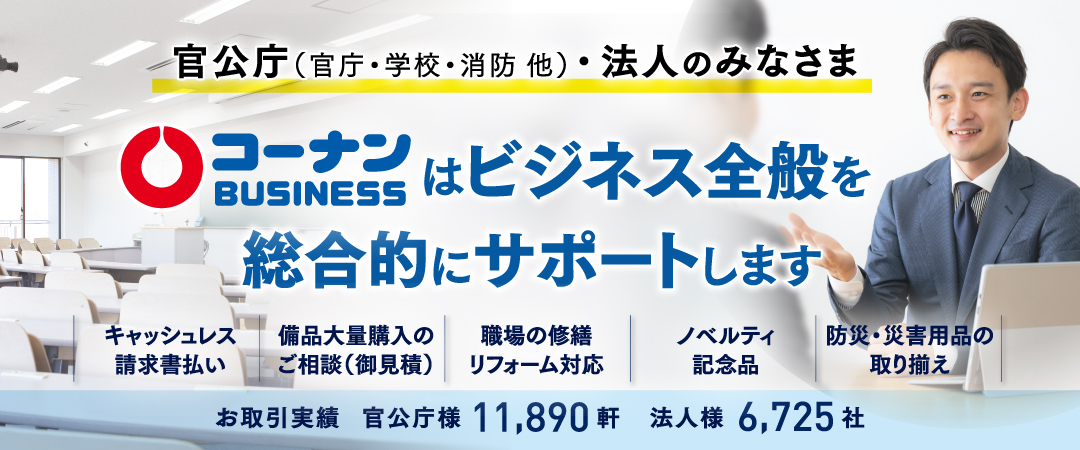 官公庁(官庁・学校・消防 他)・法人のみなさま

コーナン BUSINESS はビジネス全般を総合的にサポートします

キャッシュレス
請求書払い

備品大量購入の
ご相談(御見積)

職場の修繕
リフォーム対応

ノベルティ
記念品

防災・災害用品の
取り揃え

お取引実績 官公庁様 11,890 軒 法人様 6,725 社